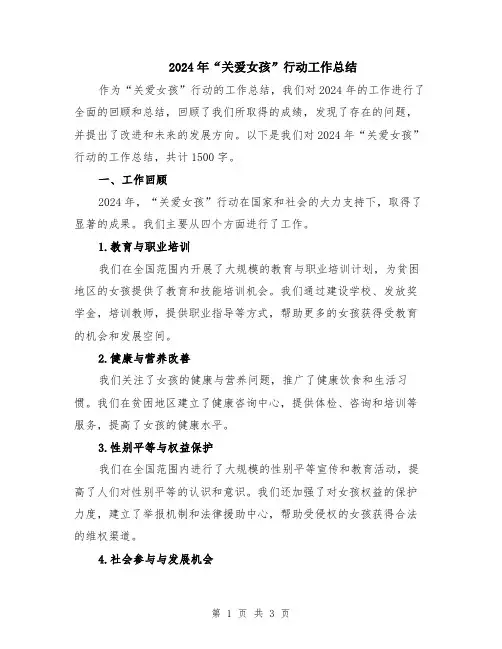 2024年“关爱女孩”行动工作总结

作为“关爱女孩”行动的工作总结，我们对2024年的工作进行了全面的回顾和总结，回顾了我们所取得的成绩，发现了存在的问题，并提出了改进和未来的发展方向。以下是我们对2024年“关爱女孩”行动的工作总结，共计1500字。

一、工作回顾

2024年，“关爱女孩”行动在国家和社会的大力支持下，取得了显著的成果。我们主要从四个方面进行了工作。

1.教育与职业培训

我们在全国范围内开展了大规模的教育与职业培训计划，为贫困地区的女孩提供了教育和技能培训机会。我们通过建设学校、发放奖学金，培训教师，提供职业指导等方式，帮助更多的女孩获得受教育的机会和发展空间。

2.健康与营养改善

我们关注了女孩的健康与营养问题，推广了健康饮食和生活习惯。我们在贫困地区建立了健康咨询中心，提供体检、咨询和培训等服务，提高了女孩的健康水平。

3.性别平等与权益保护

我们在全国范围内进行了大规模的性别平等宣传和教育活动，提高了人们对性别平等的认识和意识。我们还加强了对女孩权益的保护力度，建立了举报机制和法律援助中心，帮助受侵权的女孩获得合法的维权渠道。

4.社会参与与发展机会

第 1 页 共 3 页